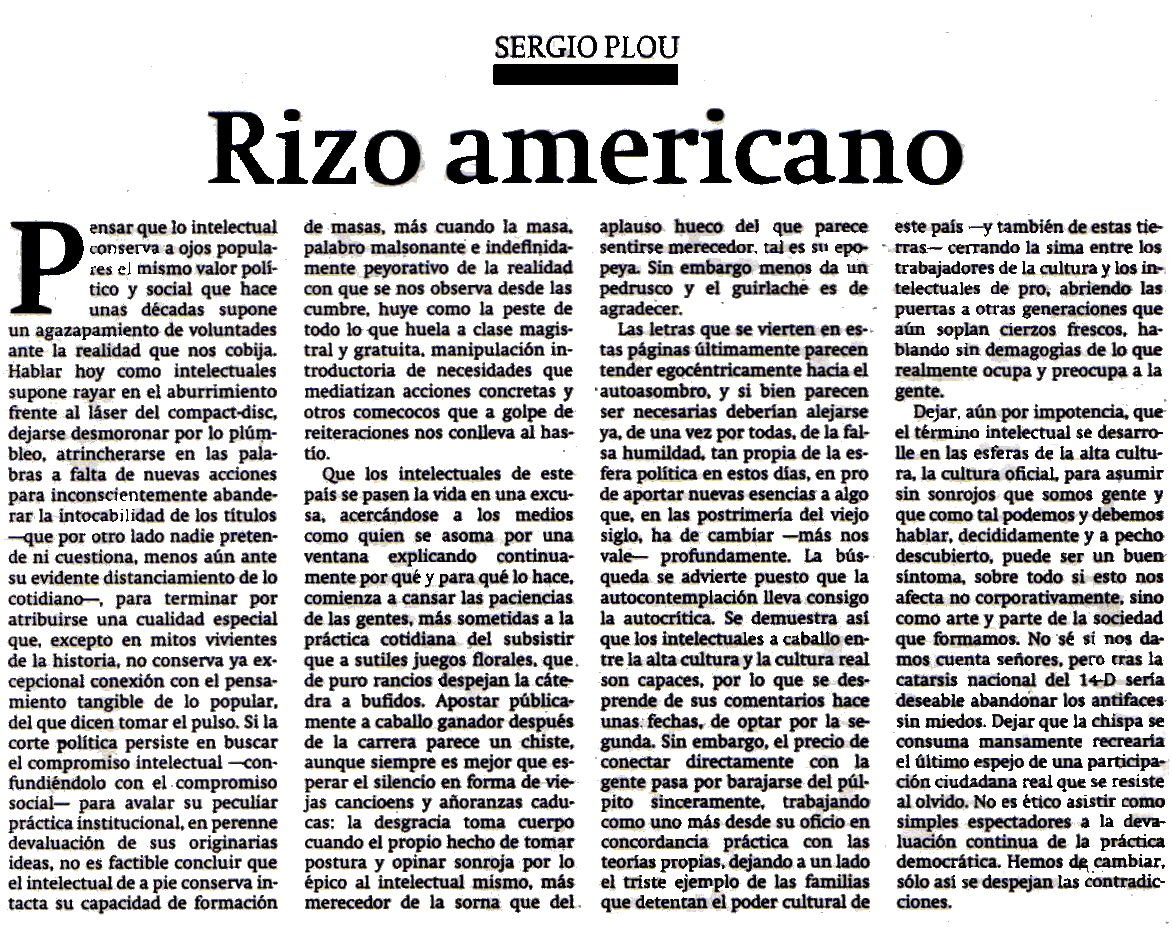 SERGIO PLOU

Rizo americano

Pensar que lo intelectual conserva a ojos populares el mismo valor político y social que hace unas décadas supone un agazapamiento de voluntades ante la realidad que nos cobija. Hablar hoy como intelectuales supone rayar en el aburrimiento frente al láser del compact-disc, dejarse desmoronar por lo plúmbleo, atrincherarse en las palabras a falta de nuevas acciones para inconscientemente abanderar la intocabilidad de los títulos —que por otro lado nadie pretende ni cuestiona, menos aún ante su evidente distanciamiento de lo cotidiano—, para terminar por atribuirse una cualidad especial que, excepto en mitos vivientes de la historia, no conserva ya excepcional conexión con el pensamiento tangible de lo popular, del que dicen tomar el pulso. Si la corte política persiste en buscar el compromiso intelectual —confundiéndolo con el compromiso social— para avalar su peculiar práctica institucional, en perenne devaluación de sus originarias ideas, no es factible concluir que el intelectual de a pie conserva intacta su capacidad de formación de masas, más cuando la masa, palabro malsonante e indefinidamente peyorativo de la realidad con que se nos observa desde las cumbre, huye como la peste de todo lo que huela a clase magistral y gratuita, manipulación introductoria de necesidades que mediatizan acciones concretas y otros comecocos que a golpe de reiteraciones nos conlleva al hastío.

Que los intelectuales de este país se pasen la vida en una excusa, acercándose a los medios como quien se asoma por una ventana explicando continuamente por qué y para qué lo hace, comienza a cansar las paciencias de las gentes, más sometidas a la práctica cotidiana del subsistir que a sutiles juegos florales, que de puro rancios despejan la cátedra a bufidos. Apostar públicamente a caballo ganador después de la carrera parece un chiste, aunque siempre es mejor que esperar el silencio en forma de viejas cancioens y añoranzas caducas: la desgracia toma cuerpo cuando el propio hecho de tomar postura y opinar sonroja por lo épico al intelectual mismo, más merecedor de la sorna que del aplauso hueco del que parece sentirse merecedor, tal es su epopeya. Sin embargo menos da un pedrusco y el guirlache es de agradecer.

Las letras que se vierten en estas páginas últimamente parecen tender egocéntricamente hacia el autoasombro, y si bien parecen ser necesarias deberían alejarse ya, de una vez por todas, de la falsa humildad, tan propia de la esfera política en estos días, en pro de aportar nuevas esencias a algo que, en las postrimería del viejo siglo, ha de cambiar —más nos vale— profundamente. La búsqueda se advierte puesto que la autocontemplación lleva consigo la autocrítica. Se demuestra así que los intelectuales a caballo entre la alta cultura y la cultura real son capaces, por lo que se desprende de sus comentarios hace unas fechas, de optar por la segunda. Sin embargo, el precio de conectar directamente con la gente pasa por barajarse del púlpito sinceramente, trabajando como uno más desde su oficio en concordancia práctica con las teorías propias, dejando a un lado el triste ejemplo de las familias que detentan el poder cultural de este país —y también de estas tierras— cerrando la sima entre los trabajadores de la cultura y los intelectuales de pro, abriendo las puertas a otras generaciones que aún soplan cierzos frescos, hablando sin demagogias de lo que realmente ocupa y preocupa a la gente.

Dejar, aún por impotencia, que el término intelectual se desarrolle en las esferas de la alta cultura, la cultura oficial, para asumir sin sonrojos que somos gente y que como tal podemos y debemos hablar, decididamente y a pecho descubierto, puede ser un buen síntoma, sobre todo si esto nos afecta no corporativamente, sino como arte y parte de la sociedad que formamos. No sé si nos damos cuenta señores, pero tras la catarsis nacional del 14-D sería deseable abandonar los antifaces sin miedos. Dejar que la chispa se consuma mansamente recrearía el último espejo de una participación ciudadana real que se resiste al olvido. No es ético asistir como simples espectadores a la devaluación continua de la práctica democrática. Hemos de cambiar, sólo así se despejan las contradicciones.